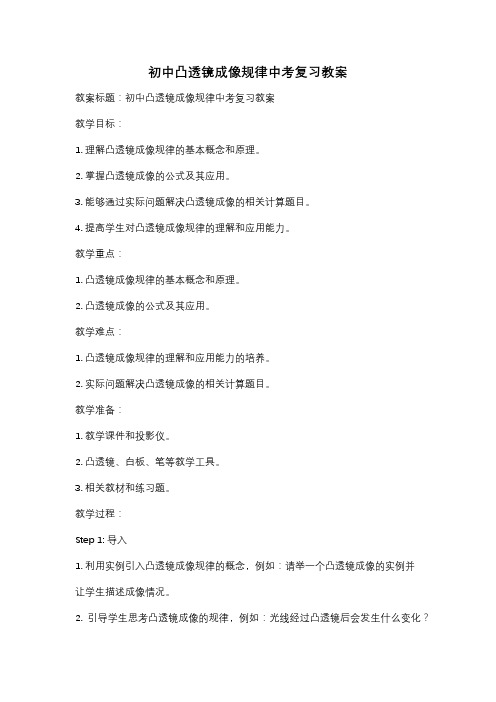 初中凸透镜成像规律中考复习教案

教案标题：初中凸透镜成像规律中考复习教案

教学目标：

1. 理解凸透镜成像规律的基本概念和原理。

2. 掌握凸透镜成像的公式及其应用。

3. 能够通过实际问题解决凸透镜成像的相关计算题目。

4. 提高学生对凸透镜成像规律的理解和应用能力。

教学重点：

1. 凸透镜成像规律的基本概念和原理。

2. 凸透镜成像的公式及其应用。

教学难点：

1. 凸透镜成像规律的理解和应用能力的培养。

2. 实际问题解决凸透镜成像的相关计算题目。

教学准备：

1. 教学课件和投影仪。

2. 凸透镜、白板、笔等教学工具。

3. 相关教材和练习题。

教学过程：

Step 1: 导入

1. 利用实例引入凸透镜成像规律的概念，例如：请举一个凸透镜成像的实例并让学生描述成像情况。

2. 引导学生思考凸透镜成像的规律，例如：光线经过凸透镜后会发生什么变化？